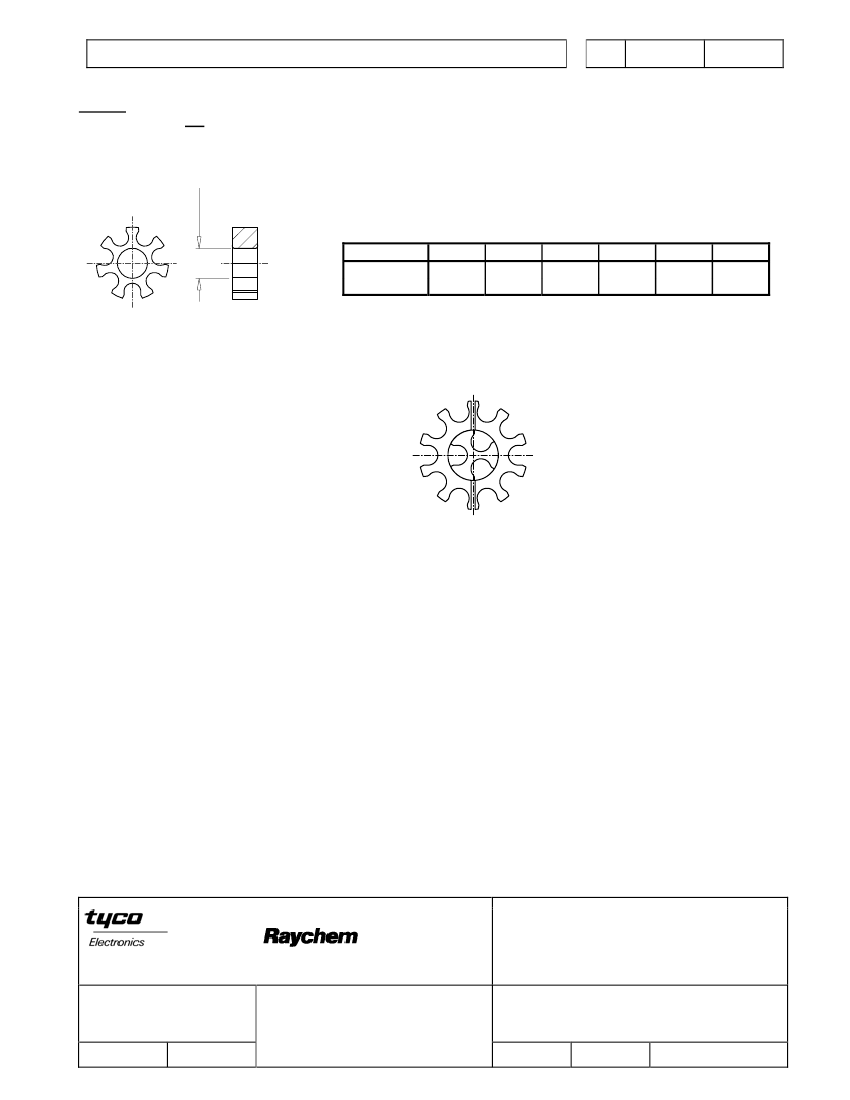 tyco
Electronics

Raychem